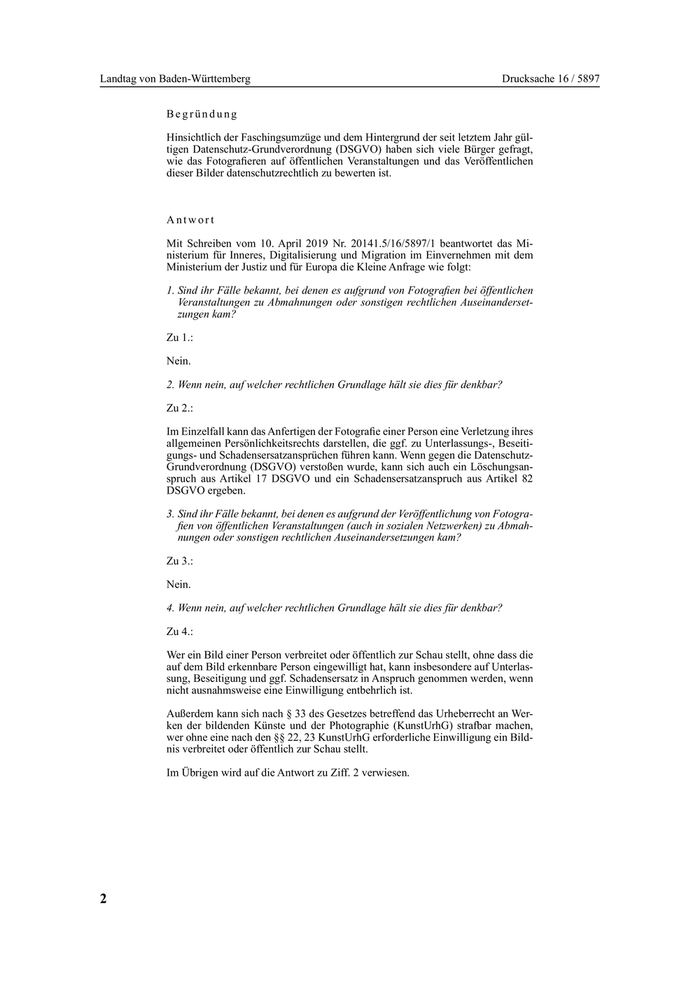 Landtag von Baden-Württemberg

Drucksache 16 / 5897

Begründung

Hinsichtlich der Faschingsumzüge und dem Hintergrund der seit letztem Jahr gültigen Datenschutz-Grundverordnung (DSGVO) haben sich viele Bürger gefragt, wie das Fotografieren auf öffentlichen Veranstaltungen und das Veröffentlichen dieser Bilder datenschutzrechtlich zu bewerten ist.

Antwort

Mit Schreiben vom 10. April 2019 Nr. 20141.5/16/5897/1 beantwortet das Ministerium für Inneres, Digitalisierung und Migration im Einvernehmen mit dem Ministerium der Justiz und für Europa die Kleine Anfrage wie folgt:

1. Sind ihr Fälle bekannt, bei denen es aufgrund von Fotografien bei öffentlichen Veranstaltungen zu Abmahnungen oder sonstigen rechtlichen Auseinandersetzungen kam?

Zu 1.:

Nein.

2. Wenn nein, auf welcher rechtlichen Grundlage hält sie dies für denkbar?

Zu 2.:

Im Einzelfall kann das Anfertigen der Fotografie einer Person eine Verletzung ihres allgemeinen Persönlichkeitsrechts darstellen, die ggf. zu Unterlassungs-, Beseitigungs- und Schadensersatzansprüchen führen kann. Wenn gegen die Datenschutz-Grundverordnung (DSGVO) verstoßen wurde, kann sich auch ein Löschungsanspruch aus Artikel 17 DSGVO und ein Schadensersatzanspruch aus Artikel 82 DSGVO ergeben.

3. Sind ihr Fälle bekannt, bei denen es aufgrund der Veröffentlichung von Fotografien von öffentlichen Veranstaltungen (auch in sozialen Netzwerken) zu Abmahnungen oder sonstigen rechtlichen Auseinandersetzungen kam?

Zu 3.:

Nein.

4. Wenn nein, auf welcher rechtlichen Grundlage hält sie dies für denkbar?

Zu 4.:

Wer ein Bild einer Person verbreitet oder öffentlich zur Schau stellt, ohne dass die auf dem Bild erkennbare Person eingewilligt hat, kann insbesondere auf Unterlassung, Beseitigung und ggf. Schadensersatz in Anspruch genommen werden, wenn nicht ausnahmsweise eine Einwilligung entbehrlich ist.

Außerdem kann sich nach § 33 des Gesetzes betreffend das Urheberrecht an Werken der bildenden Künste und der Photographie (KunstUrhG) strafbar machen, wer ohne eine nach den §§ 22, 23 KunstUrhG erforderliche Einwilligung ein Bildnis verbreitet oder öffentlich zur Schau stellt.

Im Übrigen wird auf die Antwort zu Ziff. 2 verwiesen.

2